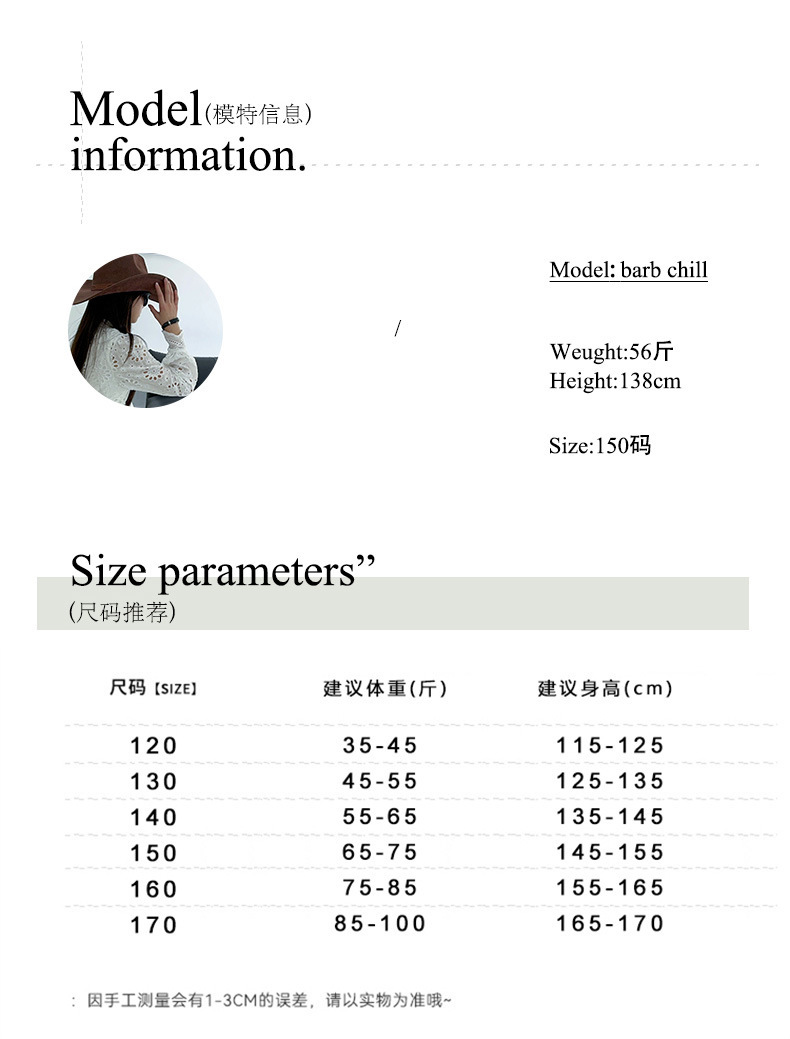 Model(模特信息)
information.

Model: barb chill

/

Weught:56斤
Height:138cm

Size:150码

Size parameters"
(尺码推荐)

| 尺码【SIZE】 | 建议体重(斤) | 建议身高(cm) |
|---|---|---|
| 120 | 35-45 | 115-125 |
| 130 | 45-55 | 125-135 |
| 140 | 55-65 | 135-145 |
| 150 | 65-75 | 145-155 |
| 160 | 75-85 | 155-165 |
| 170 | 85-100 | 165-170 |

: 因手工测量会有1-3CM的误差，请以实物为准哦~